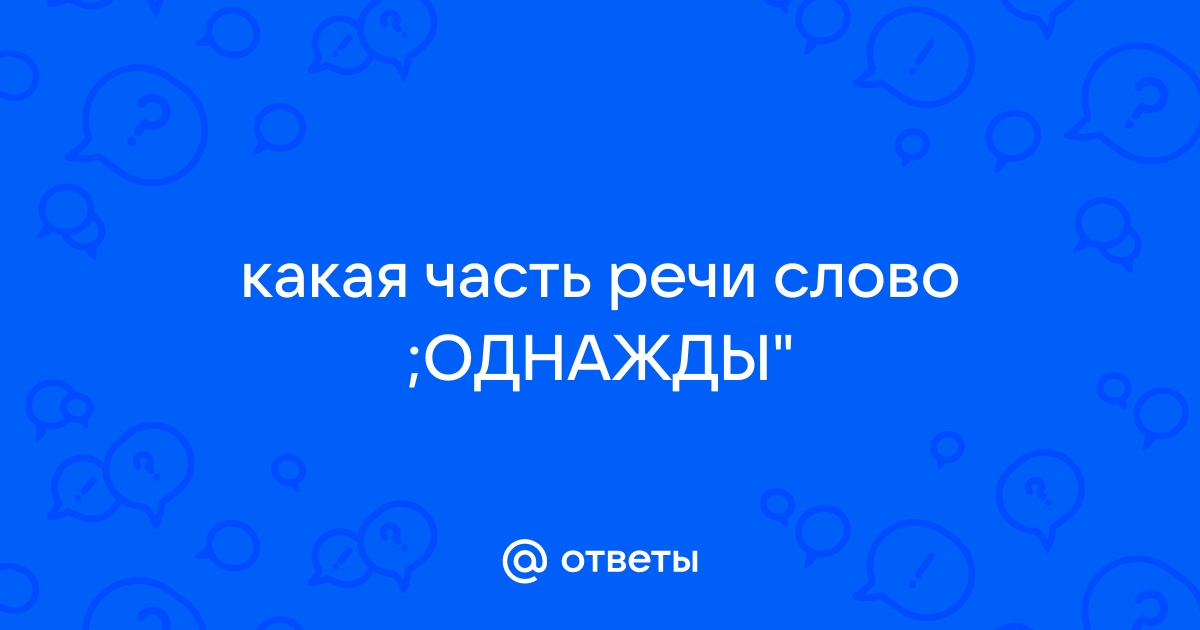 какая часть речи слово ;ОДНАЖДЫ"

@ ответы